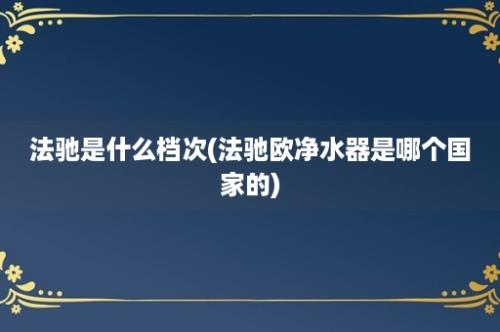 法驰是什么档次(法驰欧净水器是哪个国家的)